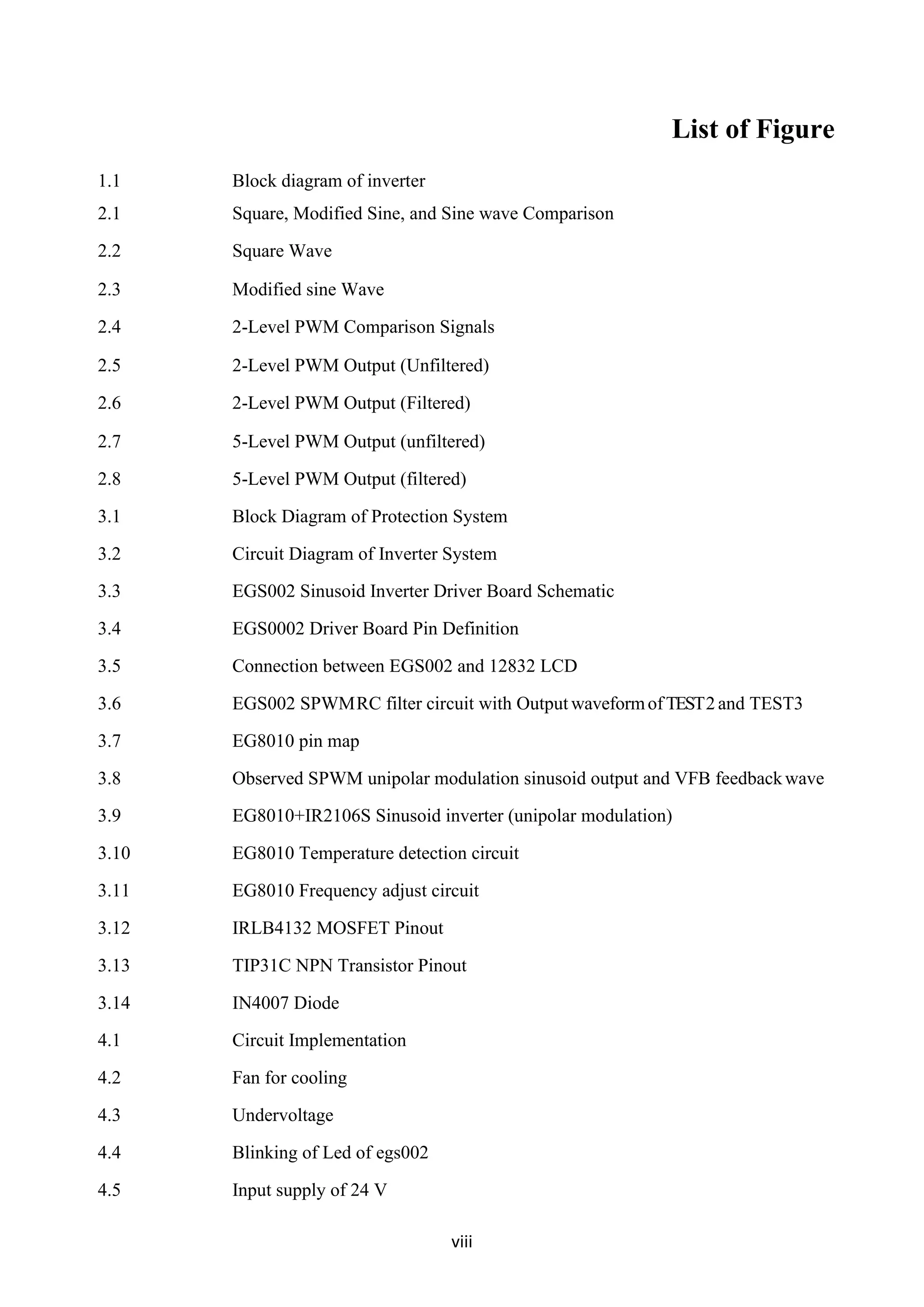 List of Figure

1.1 Block diagram of inverter

2.1 Square, Modified Sine, and Sine wave Comparison

2.2 Square Wave

2.3 Modified sine Wave

2.4 2-Level PWM Comparison Signals

2.5 2-Level PWM Output (Unfiltered)

2.6 2-Level PWM Output (Filtered)

2.7 5-Level PWM Output (unfiltered)

2.8 5-Level PWM Output (filtered)

3.1 Block Diagram of Protection System

3.2 Circuit Diagram of Inverter System

3.3 EGS002 Sinusoid Inverter Driver Board Schematic

3.4 EGS0002 Driver Board Pin Definition

3.5 Connection between EGS002 and 12832 LCD

3.6 EGS002 SPWMRC filter circuit with Output waveform of TEST2 and TEST3

3.7 EG8010 pin map

3.8 Observed SPWM unipolar modulation sinusoid output and VFB feedback wave

3.9 EG8010+IR2106S Sinusoid inverter (unipolar modulation)

3.10 EG8010 Temperature detection circuit

3.11 EG8010 Frequency adjust circuit

3.12 IRLB4132 MOSFET Pinout

3.13 TIP31C NPN Transistor Pinout

3.14 IN4007 Diode

4.1 Circuit Implementation

4.2 Fan for cooling

4.3 Undervoltage

4.4 Blinking of Led of egs002

4.5 Input supply of 24 V

viii